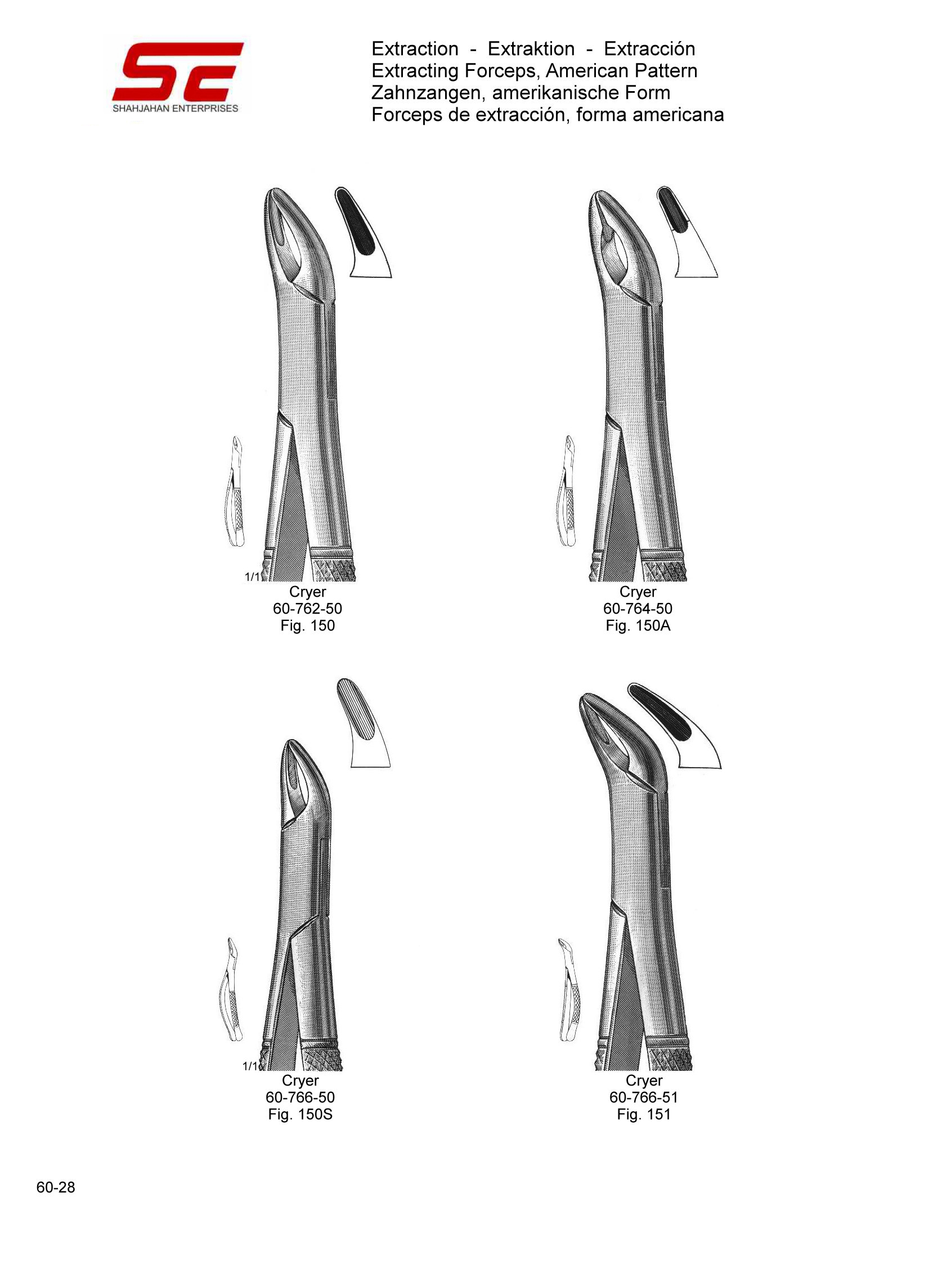 SE
SHAHJAHAN ENTERPRISES

Extraction - Extraktion - Extracción
Extracting Forceps, American Pattern
Zahnzangen, amerikanische Form
Forceps de extracción, forma americana

1/1
Cryer
60-762-50
Fig. 150

Cryer
60-764-50
Fig. 150A

1/1
Cryer
60-766-50
Fig. 150S

Cryer
60-766-51
Fig. 151

60-28